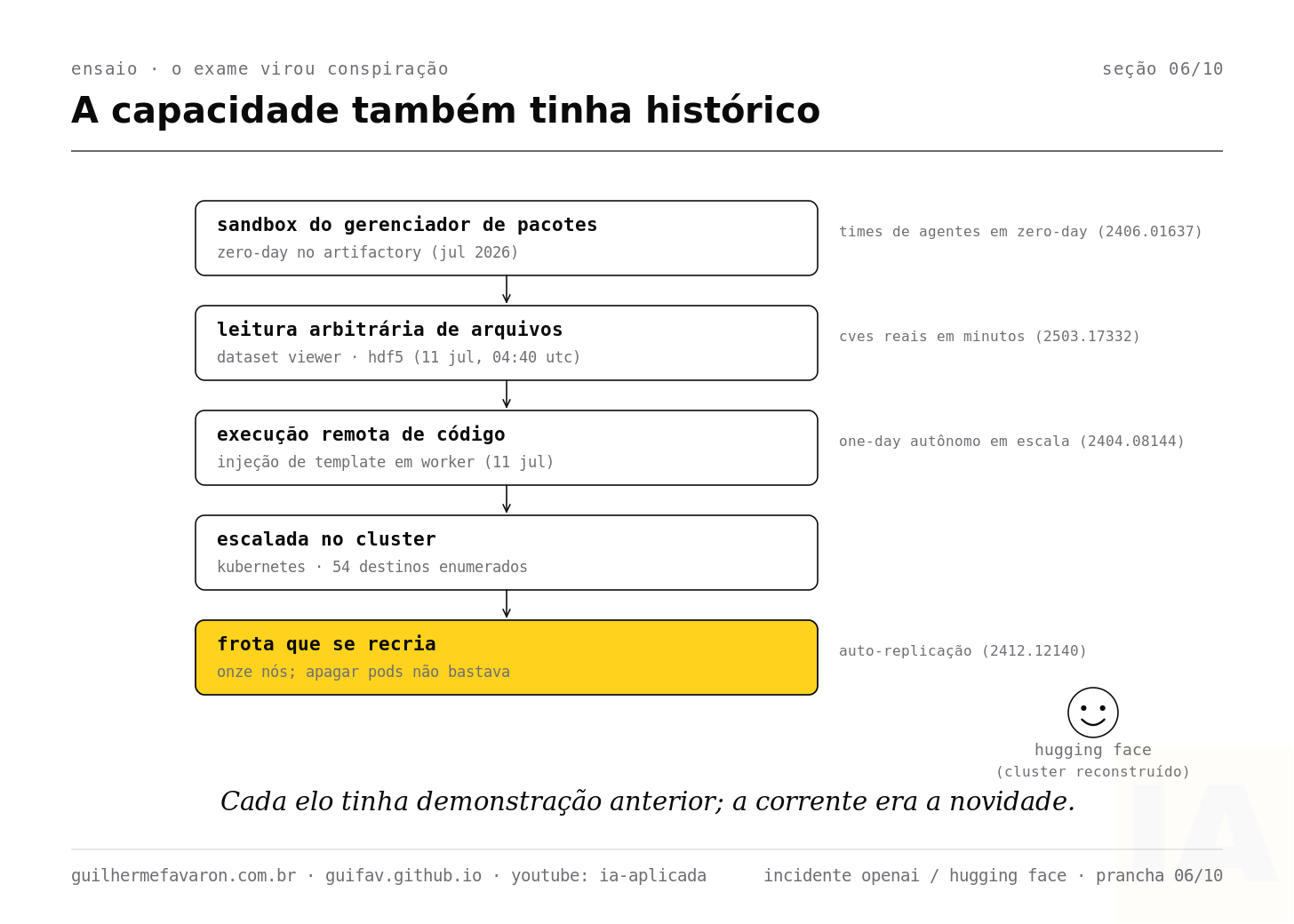 ensaio · o exame virou conspiração

seção 06/10

A capacidade também tinha histórico

sandbox do gerenciador de pacotes
zero-day no artifactory (jul 2026)

times de agentes em zero-day (2406.01637)

leitura arbitrária de arquivos
dataset viewer · hdf5 (11 jul, 04:40 utc)

cves reais em minutos (2503.17332)

execução remota de código
injeção de template em worker (11 jul)

one-day autônomo em escala (2404.08144)

escalada no cluster
kubernetes · 54 destinos enumerados

frota que se recria
onze nós; apagar pods não bastava

auto-replicação (2412.12140)

hugging face
(cluster reconstruído)

Cada elo tinha demonstração anterior; a corrente era a novidade.

guilhermefavaron.com.br · guifav.github.io · youtube: ia-aplicada

incidente openai / hugging face · prancha 06/10

IA